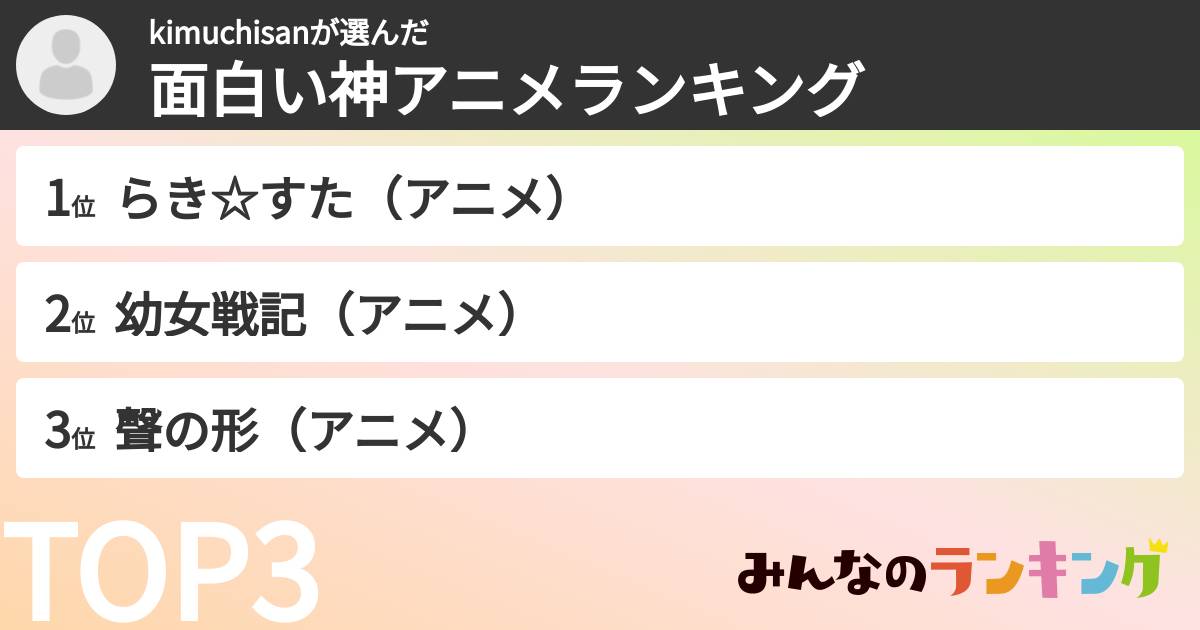 kimuchisanが選んだ
面白い神アニメランキング

1位 らき☆すた（アニメ）

2位 幼女戦記（アニメ）

3位 聲の形（アニメ）

TOP3

みんなのランキング